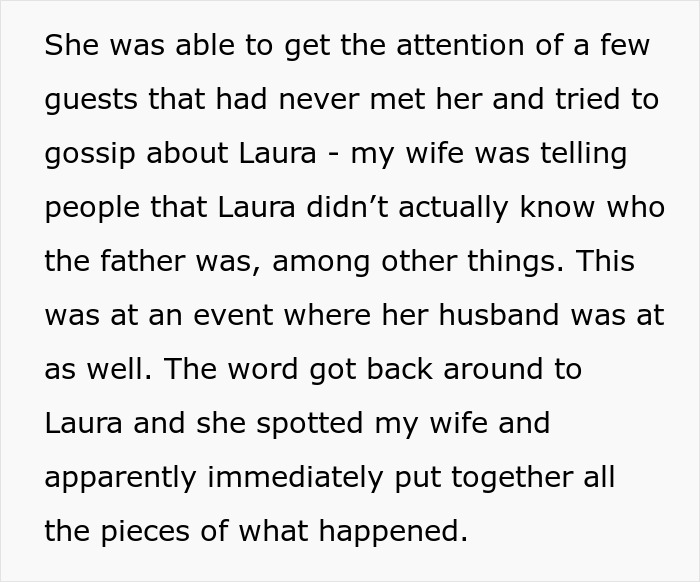 She was able to get the attention of a few guests that had never met her and tried to gossip about Laura - my wife was telling people that Laura didn’t actually know who the father was, among other things. This was at an event where her husband was at as well. The word got back around to Laura and she spotted my wife and apparently immediately put together all the pieces of what happened.